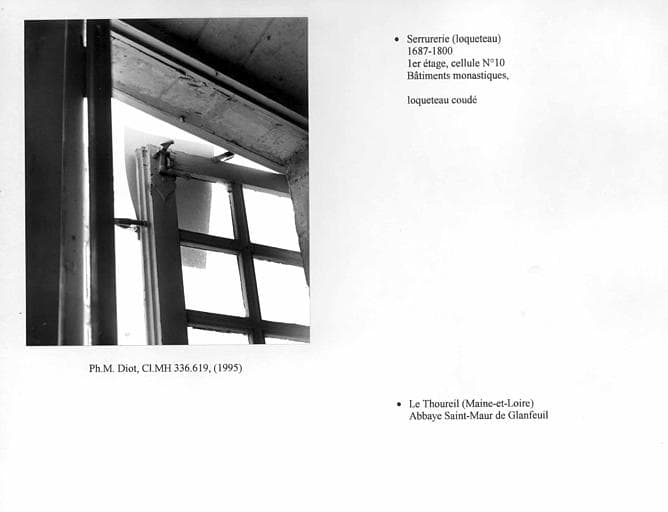 • Serrurerie (loqueteau)
1687-1800
1er étage, cellule N°10
Bâtiments monastiques,

loqueteau coudé

Ph.M. Diot, Cl.MH 336.619, (1995)

• Le Thoureil (Maine-et-Loire)
Abbaye Saint-Maur de Glanfeuil